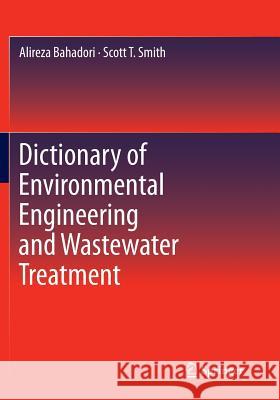 Alireza Bahadori · Scott T. Smith

Dictionary of Environmental Engineering and Wastewater Treatment

Kraina Książek